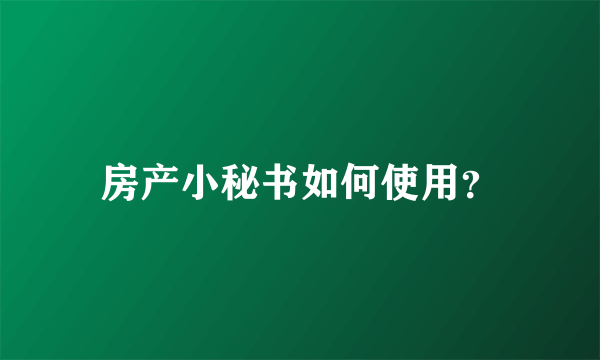 房产小秘书如何使用？